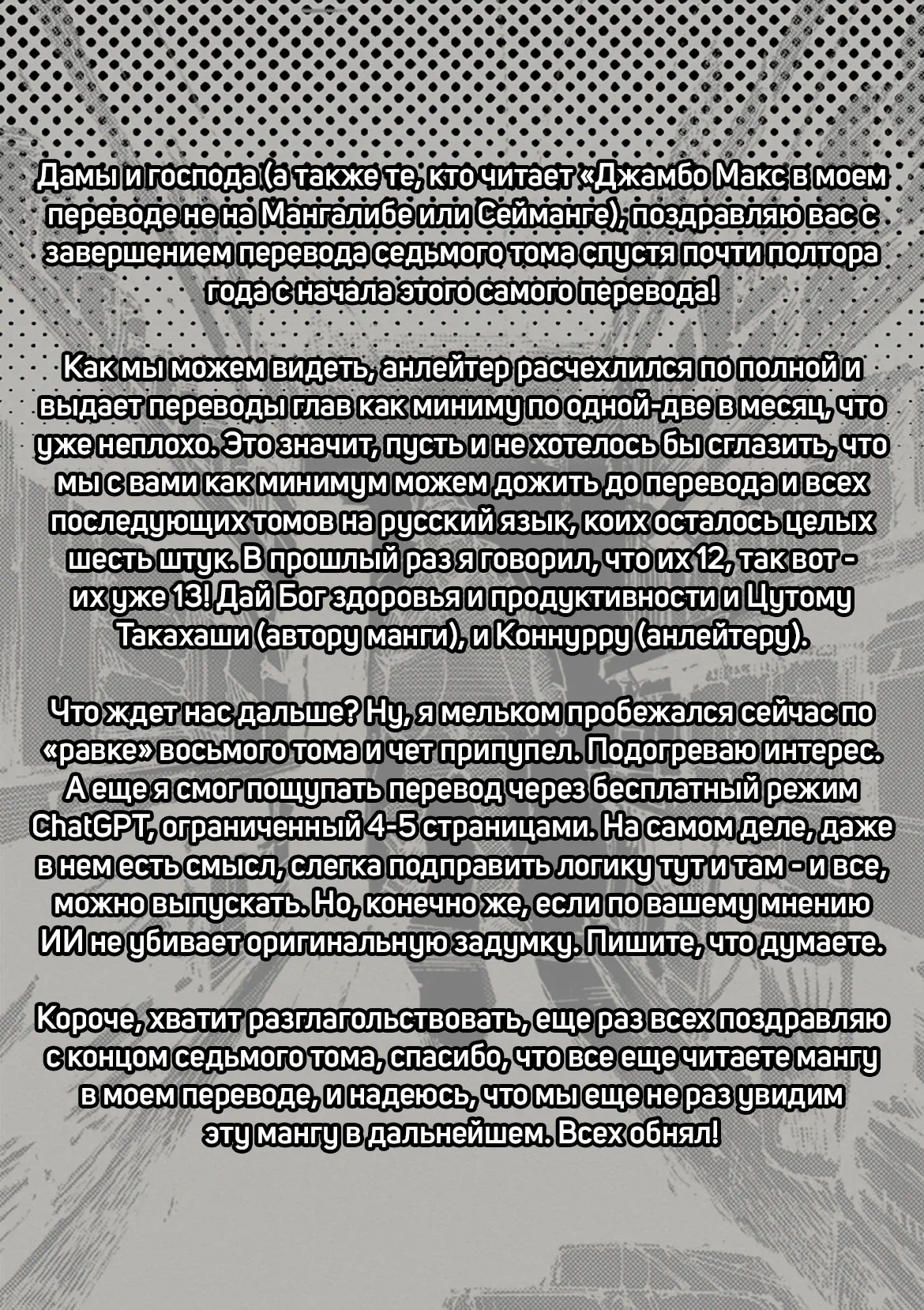 Дамы и господа (а также те, кто читает «Джамбо Макс в моем переводе не на Мангалибе или Сейманге), поздравляю вас с завершением перевода седьмого тома спустя почти полтора года с начала этого самого перевода!

Как мы можем видеть, анлейтер расчехлился по полной и выдает переводы глав как миниму по одной-две в месяц, что уже неплохо. Это значит, пусть и не хотелось бы сглазить, что мы с вами как минимум можем дожить до перевода и всех последующих томов на русский язык, коих осталось целых шесть штук. В прошлый раз я говорил, что их 12, так вот - их уже 13! Дай Бог здоровья и продуктивности и Цутому Такахаши (автору манги), и Коннурру (анлейтеру).

Что ждет нас дальше? Ну, я мельком пробежался сейчас по «равке» восьмого тома и чет припупел. Подогреваю интерес. А еще я смог пощупать перевод через бесплатный режим ChatGPT, ограниченный 4-5 страницами. На самом деле, даже в нем есть смысл, слегка подправить логику тут и там - и все, можно выпускать. Но, конечно же, если по вашему мнению ИИ не убивает оригинальную задумку. Пишите, что думаете.

Короче, хватит разглагольствовать, еще раз всех поздравляю с концом седьмого тома, спасибо, что все еще читаете мангу в моем переводе, и надеюсь, что мы еще не раз увидим эту мангу в дальнейшем. Всех обнял!